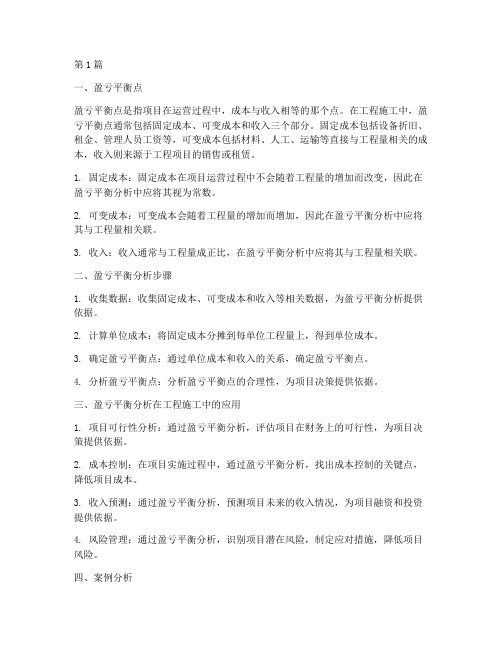 第1篇

一、盈亏平衡点

盈亏平衡点是指项目在运营过程中，成本与收入相等的那个点。在工程施工中，盈亏平衡点通常包括固定成本、可变成本和收入三个部分。固定成本包括设备折旧、租金、管理人员工资等，可变成本包括材料、人工、运输等直接与工程量相关的成本，收入则来源于工程项目的销售或租赁。

1. 固定成本：固定成本在项目运营过程中不会随着工程量的增加而改变，因此在盈亏平衡分析中应将其视为常数。

2. 可变成本：可变成本会随着工程量的增加而增加，因此在盈亏平衡分析中应将其与工程量相关联。

3. 收入：收入通常与工程量成正比，在盈亏平衡分析中应将其与工程量相关联。

二、盈亏平衡分析步骤

1. 收集数据：收集固定成本、可变成本和收入等相关数据，为盈亏平衡分析提供依据。

2. 计算单位成本：将固定成本分摊到每单位工程量上，得到单位成本。

3. 确定盈亏平衡点：通过单位成本和收入的关系，确定盈亏平衡点。

4. 分析盈亏平衡点：分析盈亏平衡点的合理性，为项目决策提供依据。

三、盈亏平衡分析在工程施工中的应用

1. 项目可行性分析：通过盈亏平衡分析，评估项目在财务上的可行性，为项目决策提供依据。

2. 成本控制：在项目实施过程中，通过盈亏平衡分析，找出成本控制的关键点，降低项目成本。

3. 收入预测：通过盈亏平衡分析，预测项目未来的收入情况，为项目融资和投资提供依据。

4. 风险管理：通过盈亏平衡分析，识别项目潜在风险，制定应对措施，降低项目风险。

四、案例分析